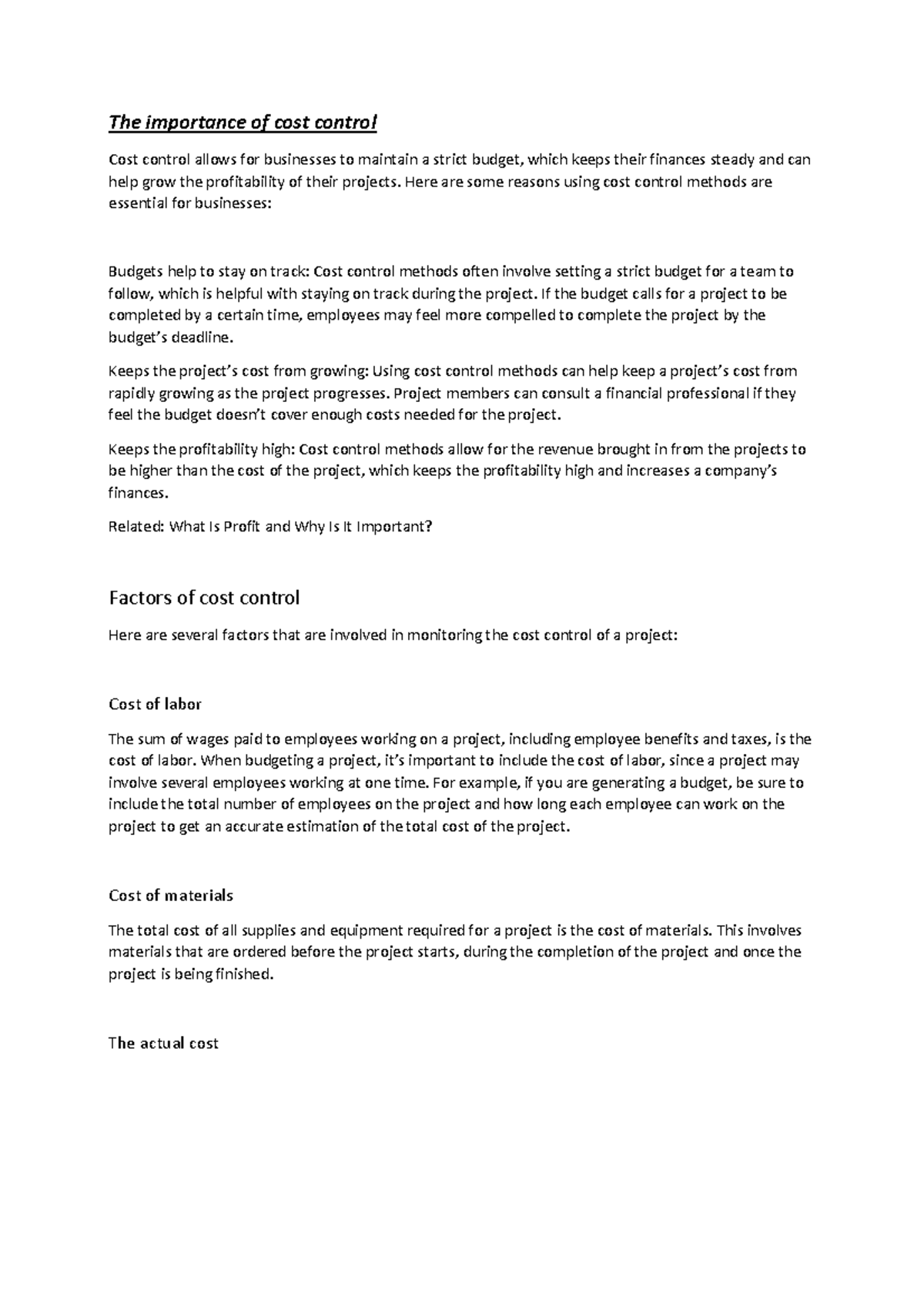 The importance of cost control

Cost control allows for businesses to maintain a strict budget, which keeps their finances steady and can help grow the profitability of their projects. Here are some reasons using cost control methods are essential for businesses:

Budgets help to stay on track: Cost control methods often involve setting a strict budget for a team to follow, which is helpful with staying on track during the project. If the budget calls for a project to be completed by a certain time, employees may feel more compelled to complete the project by the budget's deadline.

Keeps the project's cost from growing: Using cost control methods can help keep a project's cost from rapidly growing as the project progresses. Project members can consult a financial professional if they feel the budget doesn't cover enough costs needed for the project.

Keeps the profitability high: Cost control methods allow for the revenue brought in from the projects to be higher than the cost of the project, which keeps the profitability high and increases a company's finances.

Related: What Is Profit and Why Is It Important?

Factors of cost control

Here are several factors that are involved in monitoring the cost control of a project:

Cost of labor

The sum of wages paid to employees working on a project, including employee benefits and taxes, is the cost of labor. When budgeting a project, it's important to include the cost of labor, since a project may involve several employees working at one time. For example, if you are generating a budget, be sure to include the total number of employees on the project and how long each employee can work on the project to get an accurate estimation of the total cost of the project.

Cost of materials

The total cost of all supplies and equipment required for a project is the cost of materials. This involves materials that are ordered before the project starts, during the completion of the project and once the project is being finished.

The actual cost